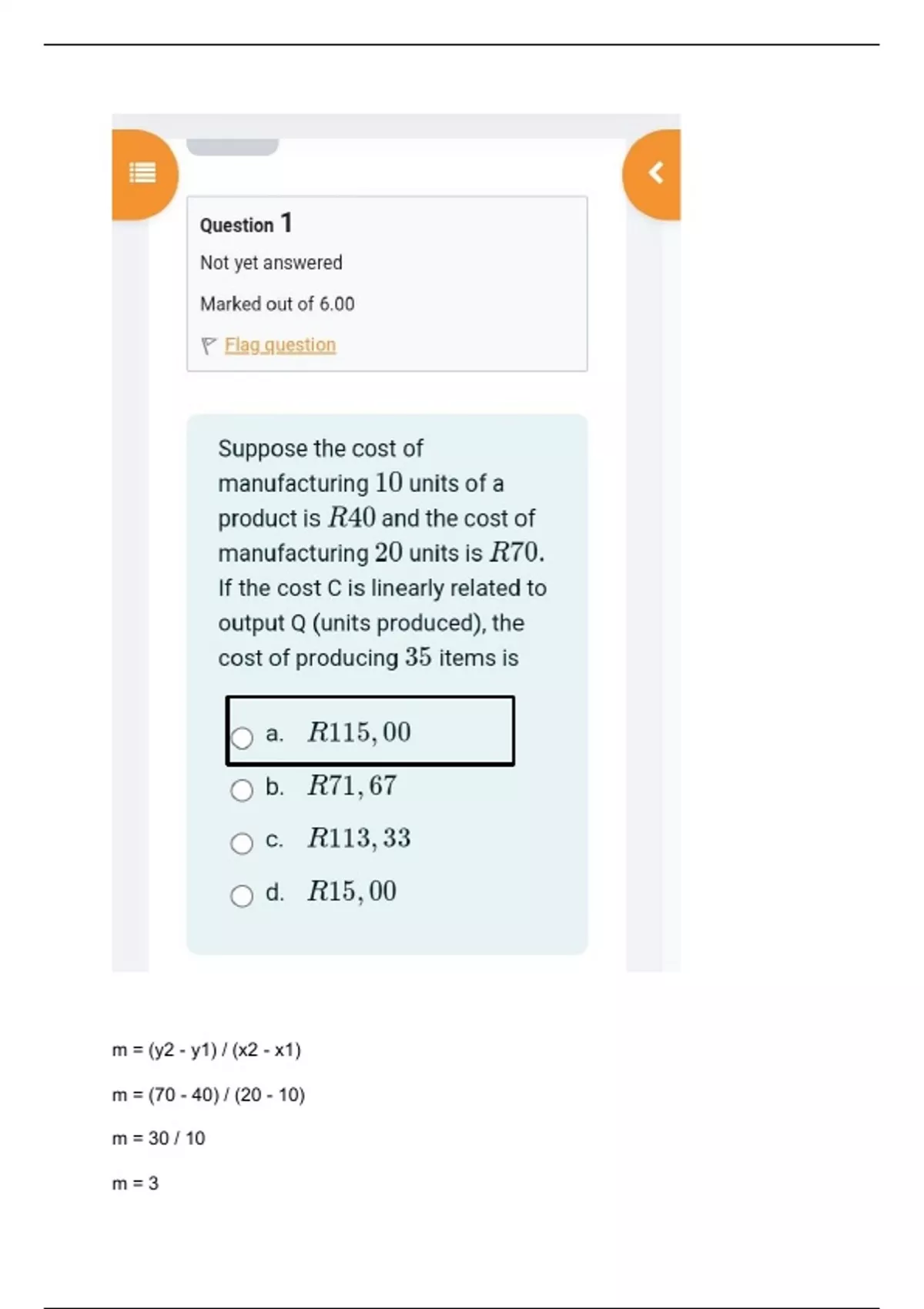 Question 1

Not yet answered

Marked out of 6.00

Flag question

Suppose the cost of manufacturing $10$ units of a product is $R40$ and the cost of manufacturing $20$ units is $R70$. If the cost C is linearly related to output Q (units produced), the cost of producing $35$ items is

a. $R115,00$

b. $R71,67$

c. $R113,33$

d. $R15,00$

m = (y2 - y1) / (x2 - x1)

m = (70 - 40) / (20 - 10)

m = 30 / 10

m = 3